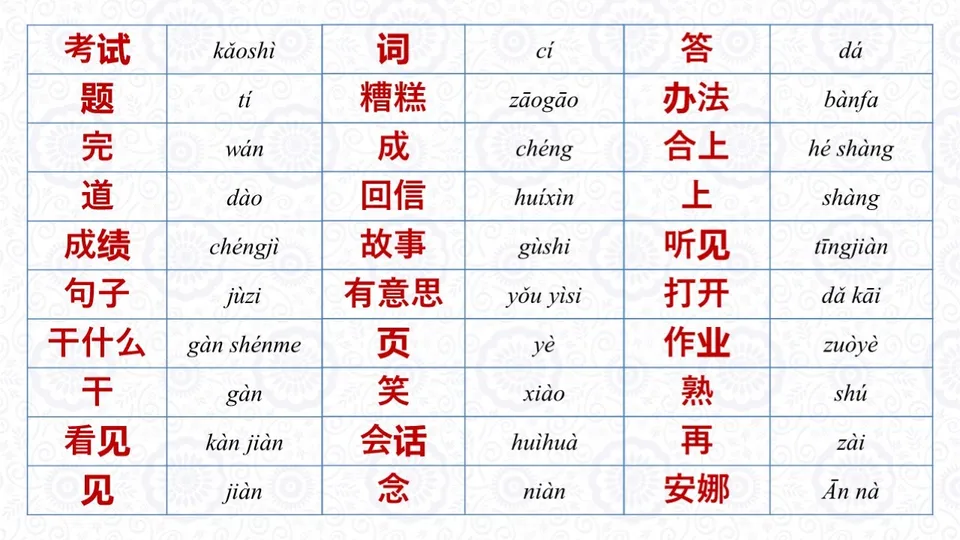 | 考试 | kǎoshì | 词 | cí | 答 | dá |
|---|---|---|---|---|---|
| 题 | tí | 糟糕 | zāogāo | 办法 | bànfa |
| 完 | wán | 成 | chéng | 合上 | hé shàng |
| 道 | dào | 回信 | huíxìn | 上 | shàng |
| 成绩 | chéngjì | 故事 | gùshi | 听见 | tīngjiàn |
| 句子 | jùzi | 有意思 | yǒu yìsi | 打开 | dǎ kāi |
| 干什么 | gàn shénme | 页 | yè | 作业 | zuòyè |
| 干 | gàn | 笑 | xiào | 熟 | shú |
| 看见 | kàn jiàn | 会话 | huìhuà | 再 | zài |
| 见 | jiàn | 念 | niàn | 安娜 | Ān nà |